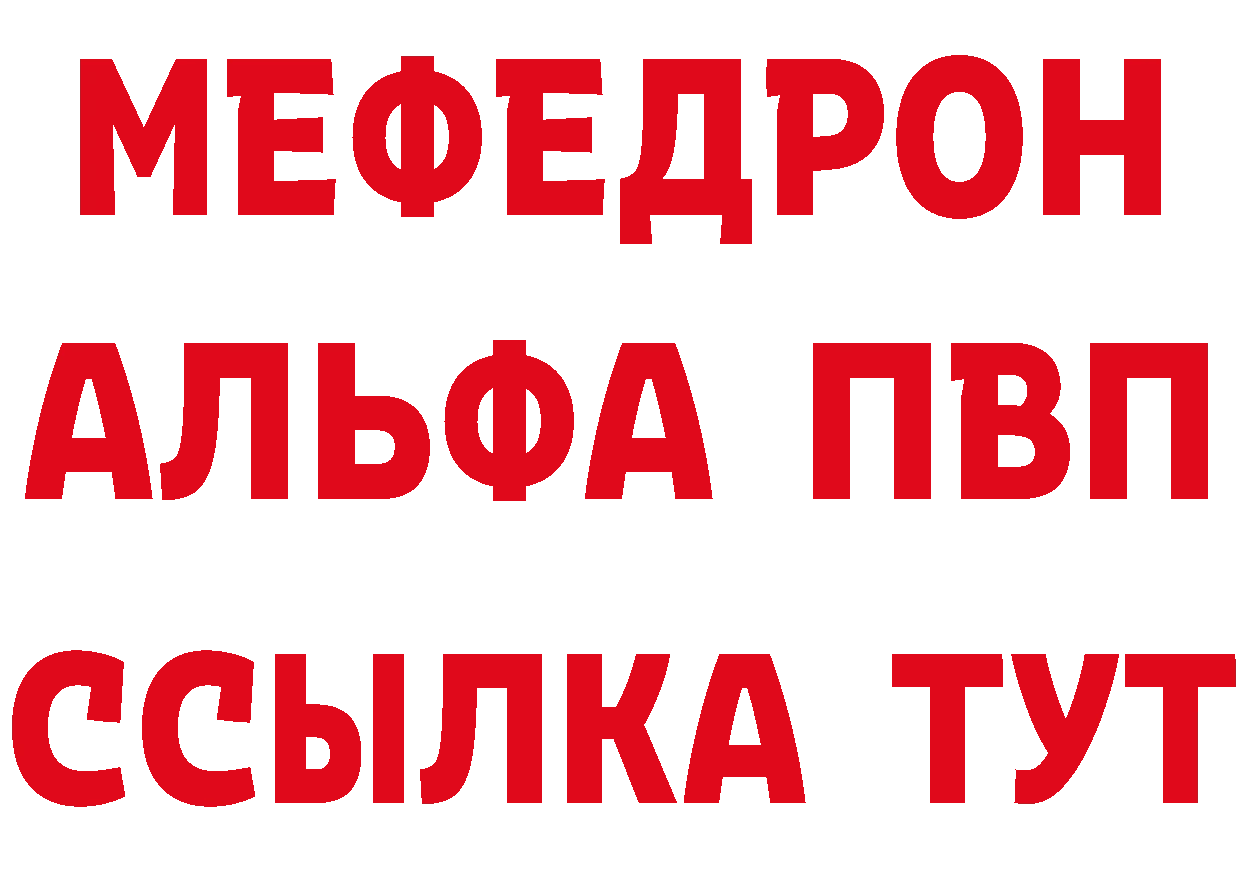 МЕФЕДРОН
АЛЬФА ПВП
ССЫЛКА ТУТ